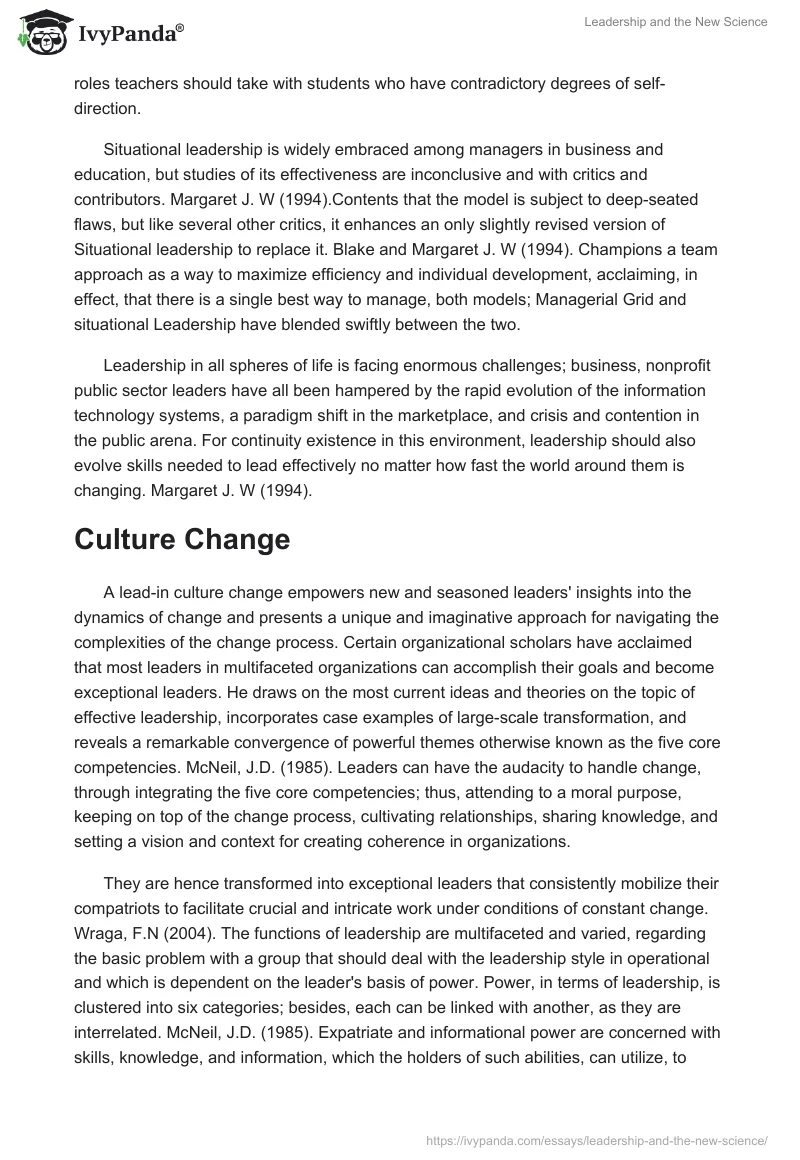 IvyPanda®

Leadership and the New Science

roles teachers should take with students who have contradictory degrees of self-direction.

Situational leadership is widely embraced among managers in business and education, but studies of its effectiveness are inconclusive and with critics and contributors. Margaret J. W (1994).Contents that the model is subject to deep-seated flaws, but like several other critics, it enhances an only slightly revised version of Situational leadership to replace it. Blake and Margaret J. W (1994). Champions a team approach as a way to maximize efficiency and individual development, acclaiming, in effect, that there is a single best way to manage, both models; Managerial Grid and situational Leadership have blended swiftly between the two.

Leadership in all spheres of life is facing enormous challenges; business, nonprofit public sector leaders have all been hampered by the rapid evolution of the information technology systems, a paradigm shift in the marketplace, and crisis and contention in the public arena. For continuity existence in this environment, leadership should also evolve skills needed to lead effectively no matter how fast the world around them is changing. Margaret J. W (1994).

Culture Change

A lead-in culture change empowers new and seasoned leaders' insights into the dynamics of change and presents a unique and imaginative approach for navigating the complexities of the change process. Certain organizational scholars have acclaimed that most leaders in multifaceted organizations can accomplish their goals and become exceptional leaders. He draws on the most current ideas and theories on the topic of effective leadership, incorporates case examples of large-scale transformation, and reveals a remarkable convergence of powerful themes otherwise known as the five core competencies. McNeil, J.D. (1985). Leaders can have the audacity to handle change, through integrating the five core competencies; thus, attending to a moral purpose, keeping on top of the change process, cultivating relationships, sharing knowledge, and setting a vision and context for creating coherence in organizations.

They are hence transformed into exceptional leaders that consistently mobilize their compatriots to facilitate crucial and intricate work under conditions of constant change. Wraga, F.N (2004). The functions of leadership are multifaceted and varied, regarding the basic problem with a group that should deal with the leadership style in operational and which is dependent on the leader's basis of power. Power, in terms of leadership, is clustered into six categories; besides, each can be linked with another, as they are interrelated. McNeil, J.D. (1985). Expatriate and informational power are concerned with skills, knowledge, and information, which the holders of such abilities, can utilize, to

https://ivypanda.com/essays/leadership-and-the-new-science/